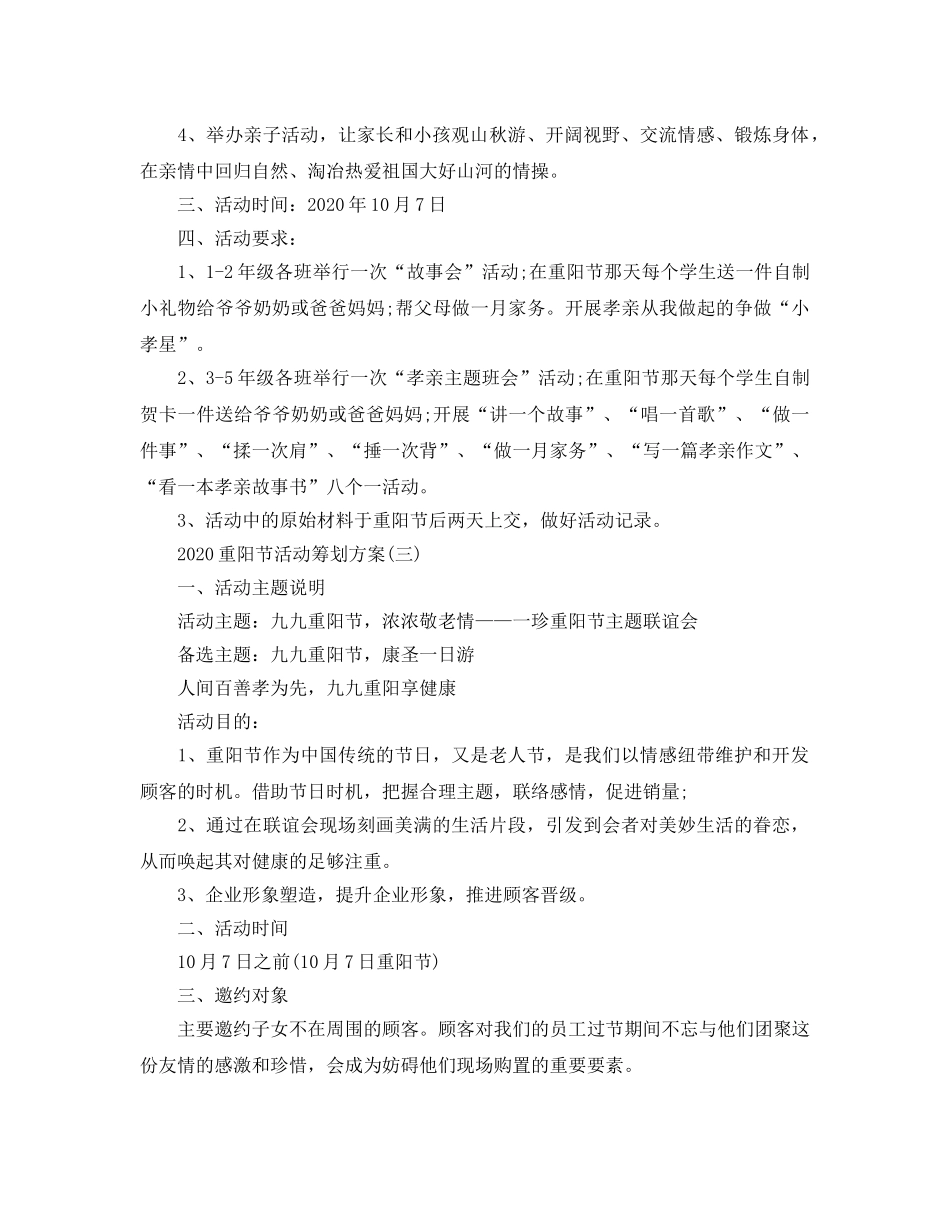 4、举办亲子活动，让家长和小孩观山秋游、开阔视野、交流情感、锻炼身体，在亲情中回归自然、淘冶热爱祖国大好山河的情操。

三、活动时间：2020 年 10 月 7 日

四、活动要求：

1、1-2 年级各班举行一次“故事会”活动;在重阳节那天每个学生送一件自制小礼物给爷爷奶奶或爸爸妈妈;帮父母做一月家务。开展孝亲从我做起的争做“小孝星”。

2、3-5 年级各班举行一次“孝亲主题班会”活动;在重阳节那天每个学生自制贺卡一件送给爷爷奶奶或爸爸妈妈;开展“讲一个故事”、“唱一首歌”、“做一件事”、“揉一次肩”、“捶一次背”、“做一月家务”、“写一篇孝亲作文”、“看一本孝亲故事书”八个一活动。

3、活动中的原始材料于重阳节后两天上交，做好活动记录。

2020 重阳节活动筹划方案(三)

一、活动主题说明

活动主题：九九重阳节，浓浓敬老情——一珍重阳节主题联谊会

备选主题：九九重阳节，康圣一日游

人间百善孝为先，九九重阳享健康

活动目的：

1、重阳节作为中国传统的节日，又是老人节，是我们以情感纽带维护和开发顾客的时机。借助节日时机，把握合理主题，联络感情，促进销量;

2、通过在联谊会现场刻画美满的生活片段，引发到会者对美妙生活的眷恋，从而唤起其对健康的足够注重。

3、企业形象塑造，提升企业形象，推进顾客晋级。

二、活动时间

10 月 7 日之前(10 月 7 日重阳节)

三、邀约对象

主要邀约子女不在周围的顾客。顾客对我们的员工过节期间不忘与他们团聚这份友情的感激和珍惜，会成为妨碍他们现场购置的重要要素。